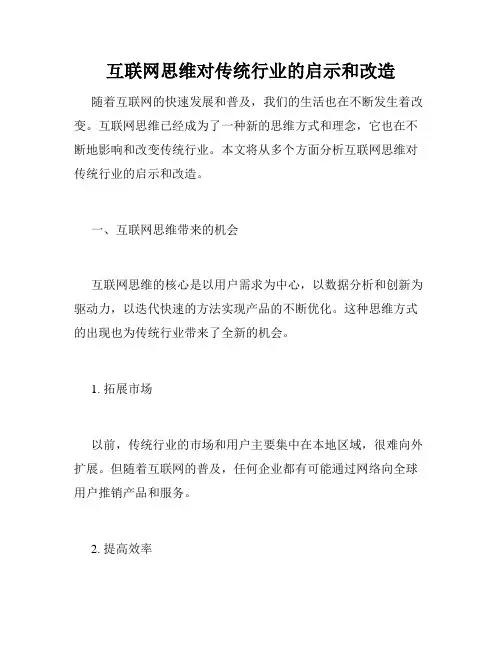 互联网思维对传统行业的启示和改造

随着互联网的快速发展和普及，我们的生活也在不断发生着改变。互联网思维已经成为了一种新的思维方式和理念，它也在不断地影响和改变传统行业。本文将从多个方面分析互联网思维对传统行业的启示和改造。

一、互联网思维带来的机会

互联网思维的核心是以用户需求为中心，以数据分析和创新为驱动力，以迭代快速的方法实现产品的不断优化。这种思维方式的出现也为传统行业带来了全新的机会。

1. 拓展市场

以前，传统行业的市场和用户主要集中在本地区域，很难向外扩展。但随着互联网的普及，任何企业都有可能通过网络向全球用户推销产品和服务。

2. 提高效率